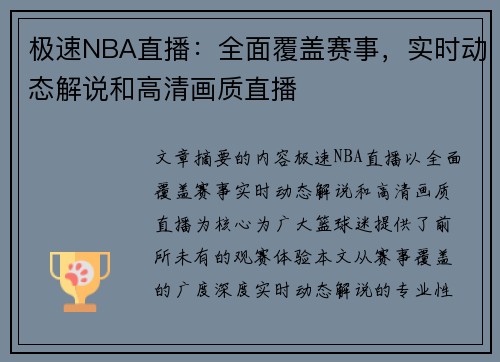 极速NBA直播：全面覆盖赛事，实时动态解说和高清画质直播

文章摘要的内容极速NBA直播以全面覆盖赛事实时动态解说和高清画质直播为核心为广大篮球迷提供了前所未有的观赛体验本文从赛事覆盖的广度深度实时动态解说的专业性